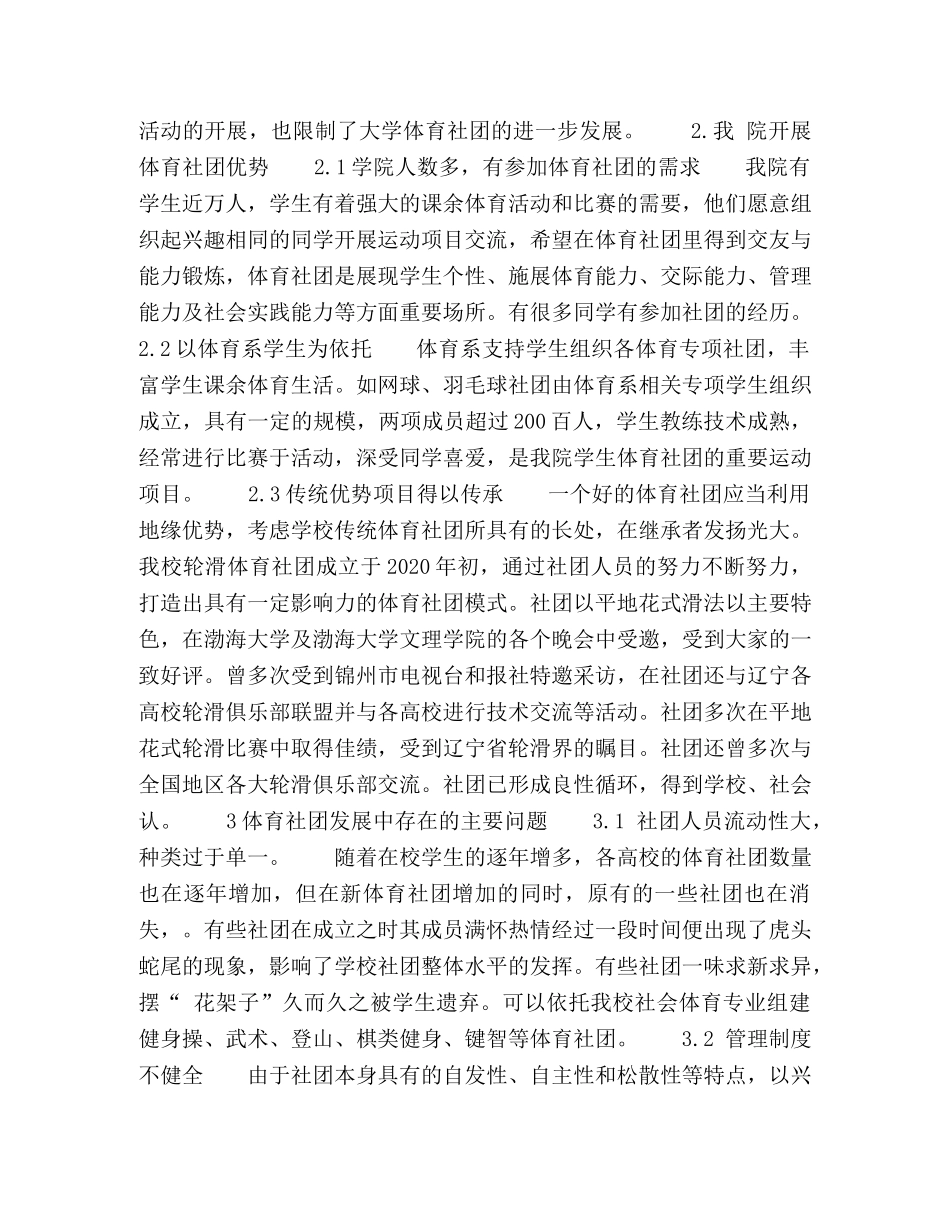 活动的开展，也限制了大学体育社团的进一步发展。 2.我 院开展体育社团优势 2.1学院人数多，有参加体育社团的需求 我院有学生近万人，学生有着强大的课余体育活动和比赛的需要，他们愿意组织起兴趣相同的同学开展运动项目交流，希望在体育社团里得到交友与能力锻炼，体育社团是展现学生个性、施展体育能力、交际能力、管理能力及社会实践能力等方面重要场所。有很多同学有参加社团的经历。2.2以体育系学生为依托 体育系支持学生组织各体育专项社团，丰富学生课余体育生活。如网球、羽毛球社团由体育系相关专项学生组织成立，具有一定的规模，两项成员超过200百人，学生教练技术成熟，经常进行比赛于活动，深受同学喜爱，是我院学生体育社团的重要运动项目。 2.3传统优势项目得以传承 一个好的体育社团应当利用地缘优势，考虑学校传统体育社团所具有的长处，在继承者发扬光大。我校轮滑体育社团成立于2020年初，通过社团人员的努力不断努力，打造出具有一定影响力的体育社团模式。社团以平地花式滑法以主要特色，在渤海大学及渤海大学文理学院的各个晚会中受邀，受到大家的一致好评。曾多次受到锦州市电视台和报社特邀采访，在社团还与辽宁各高校轮滑俱乐部联盟并与各高校进行技术交流等活动。社团多次在平地花式轮滑比赛中取得佳绩，受到辽宁省轮滑界的瞩目。社团还曾多次与全国地区各大轮滑俱乐部交流。社团已形成良性循环，得到学校、社会认。 3体育社团发展中存在的主要问题 3.1 社团人员流动性大，种类过于单一。 随着在校学生的逐年增多，各高校的体育社团数量也在逐年增加，但在新体育社团增加的同时，原有的一些社团也在消失，。有些社团在成立之时其成员满怀热情经过一段时间便出现了虎头蛇尾的现象，影响了学校社团整体水平的发挥。有些社团一味求新求异，摆“ 花架子”久而久之被学生遗弃。可以依托我校社会体育专业组建健身操、武术、登山、棋类健身、键智等体育社团。 3.2 管理制度不健全 由于社团本身具有的自发性、自主性和松散性等特点，以兴